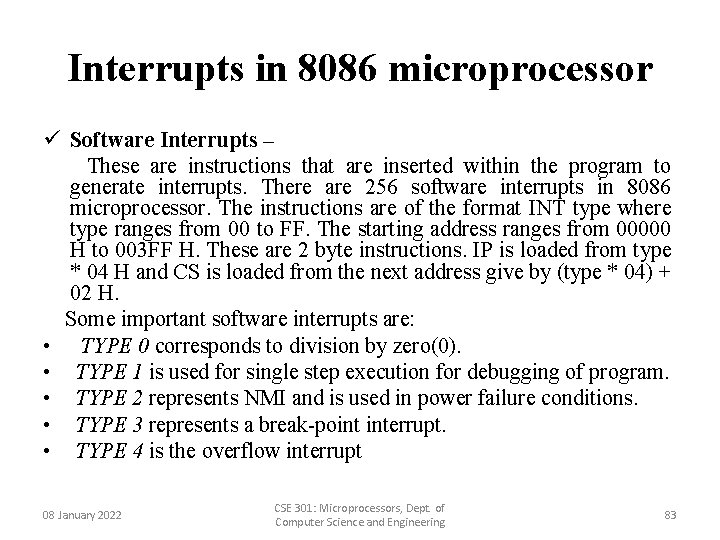 Interrupts in 8086 microprocessor

✓ Software Interrupts –

These are instructions that are inserted within the program to generate interrupts. There are 256 software interrupts in 8086 microprocessor. The instructions are of the format INT type where type ranges from 00 to FF. The starting address ranges from 00000 H to 003FF H. These are 2 byte instructions. IP is loaded from type * 04 H and CS is loaded from the next address give by (type * 04) + 02 H.

Some important software interrupts are:

• TYPE 0 corresponds to division by zero(0).
• TYPE 1 is used for single step execution for debugging of program.
• TYPE 2 represents NMI and is used in power failure conditions.
• TYPE 3 represents a break-point interrupt.
• TYPE 4 is the overflow interrupt

08 January 2022

CSE 301: Microprocessors, Dept. of Computer Science and Engineering

83